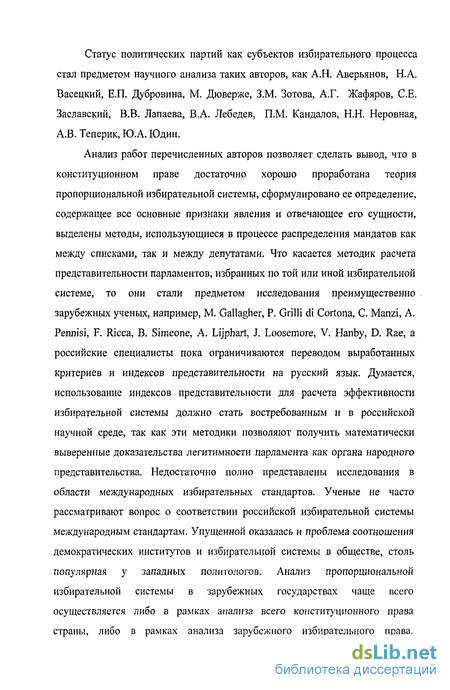 Статус политических партий как субъектов избирательного процесса стал предметом научного анализа таких авторов, как А.Н. Аверьянов, Н.А. Васецкий, Е.П. Дубровина, М. Дюверже, З.М. Зотова, А.Г. Жафяров, С.Е. Заславский, В.В. Лапаева, В.А. Лебедев, П.М. Кандалов, Н.Н. Неровная, А.В. Теперик, Ю.А. Юдин.

Анализ работ перечисленных авторов позволяет сделать вывод, что в конституционном праве достаточно хорошо проработана теория пропорциональной избирательной системы, сформулировано ее определение, содержащее все основные признаки явления и отвечающее его сущности, выделены методы, использующиеся в процессе распределения мандатов как между списками, так и между депутатами. Что касается методик расчета представительности парламентов, избранных по той или иной избирательной системе, то они стали предметом исследования преимущественно зарубежных ученых, например, M. Gallagher, P. Grilli di Cortona, C. Manzi, A. Pennisi, F. Ricca, B. Simeone, A. Lijphart, J. Loosemore, V. Hanby, D. Rae, а российские специалисты пока ограничиваются переводом выработанных критериев и индексов представительности на русский язык. Думается, использование индексов представительности для расчета эффективности избирательной системы должно стать востребованным и в российской научной среде, так как эти методики позволяют получить математически выверенные доказательства легитимности парламента как органа народного представительства. Недостаточно полно представлены исследования в области международных избирательных стандартов. Ученые не часто рассматривают вопрос о соответствии российской избирательной системы международным стандартам. Упущенной оказалась и проблема соотношения демократических институтов и избирательной системы в обществе, столь популярная у западных политологов. Анализ пропорциональной избирательной системы в зарубежных государствах чаще всего осуществляется либо в рамках анализа всего конституционного права страны, либо в рамках анализа зарубежного избирательного права.

dsLib.net
библиотека диссертаций